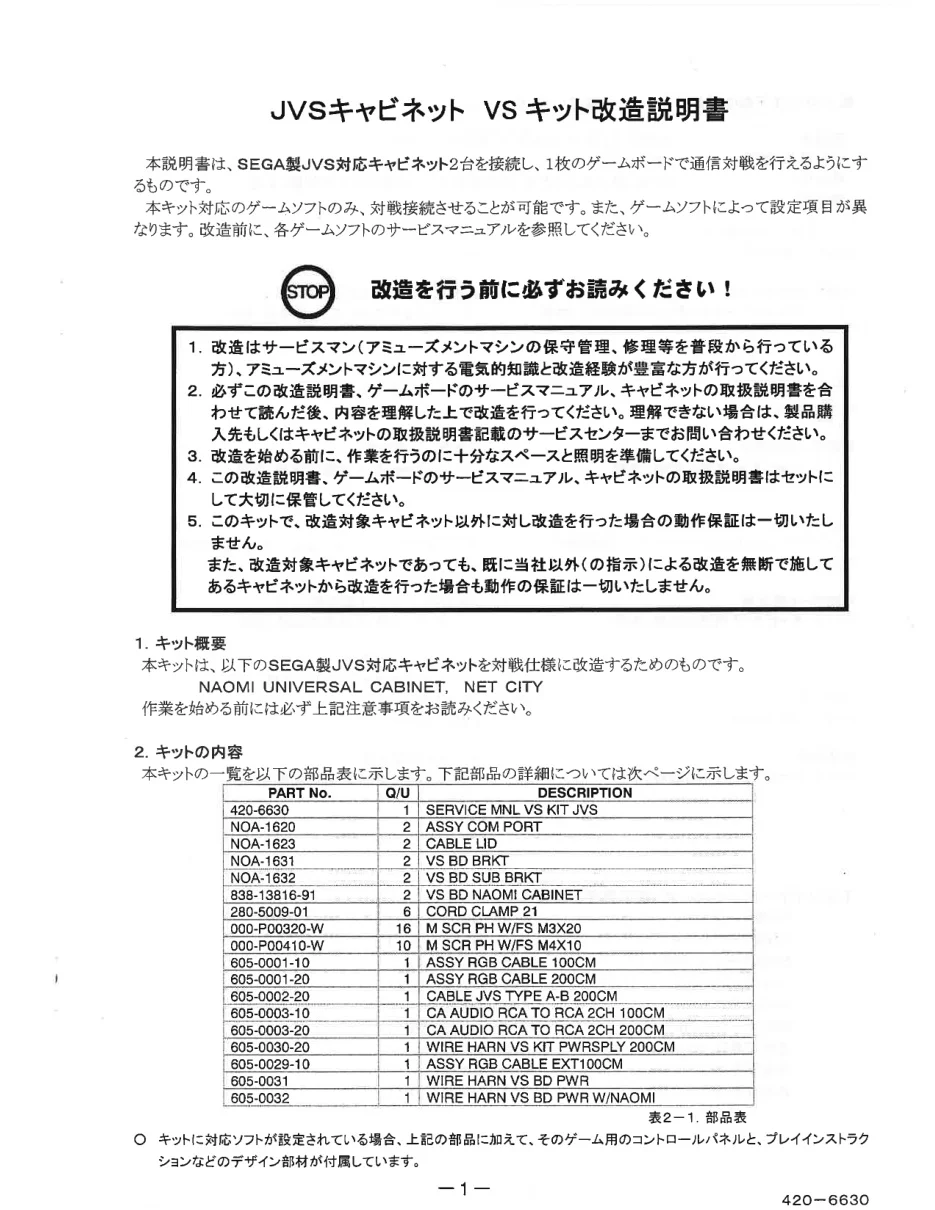 JVSキャビネット VS キット改造説明書

本説明書は、SEGA製JVS対応キャビネット2台を接続し、1枚のゲームボードで通信対戦を行えるようにするものです。

本キット対応のゲームソフトのみ、対戦接続させることが可能です。また、ゲームソフトによって設定項目が異なります。改造前に、各ゲームソフトのサービスマニュアルを参照してください。

STOP 改造を行う前に必ずお読みください！

1. 改造はサービスマン(アミューズメントマシンの保守管理、修理等を普段から行っている方)、アミューズメントマシンに対する電気的知識と改造経験が豊富な方が行ってください。
2. 必ずこの改造説明書、ゲームボードのサービスマニュアル、キャビネットの取扱説明書を合わせて読んだ後、内容を理解した上で改造を行ってください。理解できない場合は、製品購入先もしくはキャビネットの取扱説明書記載のサービスセンターまでお問い合わせください。
3. 改造を始める前に、作業を行うのに十分なスペースと照明を準備してください。
4. この改造説明書、ゲームボードのサービスマニュアル、キャビネットの取扱説明書はセットにして大切に保管してください。
5. このキットで、改造対象キャビネット以外に対し改造を行った場合の動作保証は一切いたしません。
また、改造対象キャビネットであっても、既に当社以外(の指示)による改造を無断で施してあるキャビネットから改造を行った場合も動作の保証は一切いたしません。

1. キット概要
本キットは、以下のSEGA製JVS対応キャビネットを対戦仕様に改造するためのものです。
NAOMI UNIVERSAL CABINET, NET CITY
作業を始める前には必ず上記注意事項をお読みください。

2. キットの内容
本キットの一覧を以下の部品表に示します。下記部品の詳細については次ページに示します。

| PART No. | Q/U | DESCRIPTION |
|---|---|---|
| 420-6630 | 1 | SERVICE MNL VS KIT JVS |
| NOA-1620 | 2 | ASSY COM PORT |
| NOA-1623 | 2 | CABLE LID |
| NOA-1631 | 2 | VS BD BRKT |
| NOA-1632 | 2 | VS BD SUB BRKT |
| 838-13816-91 | 2 | VS BD NAOMI CABINET |
| 280-5009-01 | 6 | CORD CLAMP 21 |
| 000-P00320-W | 16 | M SCR PH W/FS M3X20 |
| 000-P00410-W | 10 | M SCR PH W/FS M4X10 |
| 605-0001-10 | 1 | ASSY RGB CABLE 100CM |
| 605-0001-20 | 1 | ASSY RGB CABLE 200CM |
| 605-0002-20 | 1 | CABLE JVS TYPE A-B 200CM |
| 605-0003-10 | 1 | CA AUDIO RCA TO RCA 2CH 100CM |
| 605-0003-20 | 1 | CA AUDIO RCA TO RCA 2CH 200CM |
| 605-0030-20 | 1 | WIRE HARN VS KIT PWRSPLY 200CM |
| 605-0029-10 | 1 | ASSY RGB CABLE EXT100CM |
| 605-0031 | 1 | WIRE HARN VS BD PWR |
| 605-0032 | 1 | WIRE HARN VS BD PWR W/NAOMI |

表2－1. 部品表

○ キットに対応ソフトが設定されている場合、上記の部品に加えて、そのゲーム用のコントロールパネルと、プレイインストラクションなどのデザイン部材が付属しています。

－1－

420－6630